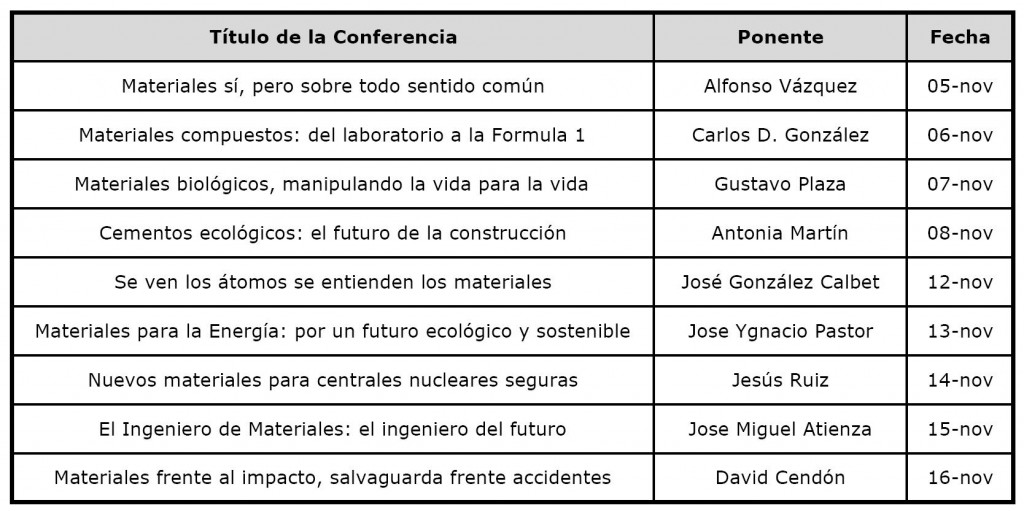 | Título de la Conferencia | Ponente | Fecha |
|---|---|---|
| Materiales sí, pero sobre todo sentido común | Alfonso Vázquez | 05-nov |
| Materiales compuestos: del laboratorio a la Formula 1 | Carlos D. González | 06-nov |
| Materiales biológicos, manipulando la vida para la vida | Gustavo Plaza | 07-nov |
| Cementos ecológicos: el futuro de la construcción | Antonia Martín | 08-nov |
| Se ven los átomos se entienden los materiales | José González Calbet | 12-nov |
| Materiales para la Energía: por un futuro ecológico y sostenible | Jose Ygnacio Pastor | 13-nov |
| Nuevos materiales para centrales nucleares seguras | Jesús Ruiz | 14-nov |
| El Ingeniero de Materiales: el ingeniero del futuro | Jose Miguel Atienza | 15-nov |
| Materiales frente al impacto, salvaguarda frente accidentes | David Cendón | 16-nov |